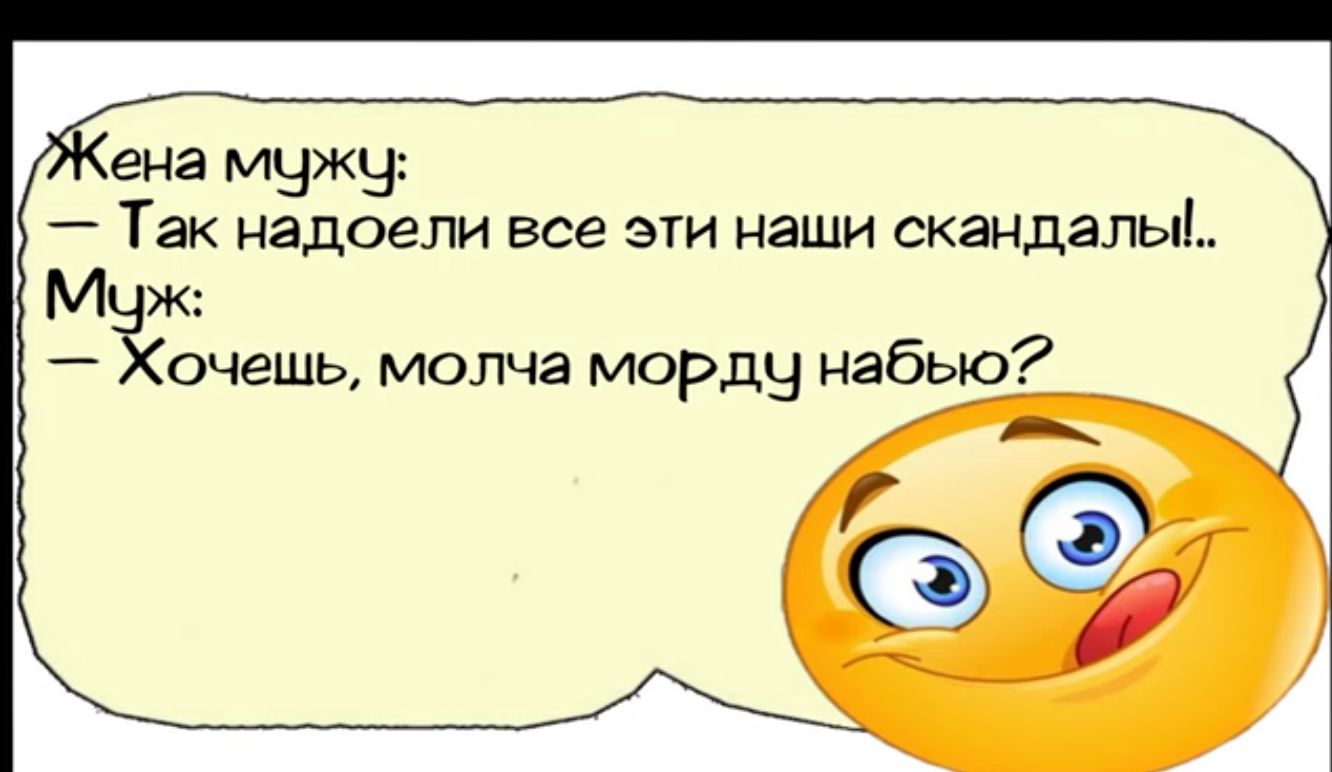 Жена мужу:
— Так надоели все эти наши скандалы!..
Муж:
— Хочешь, молча морду набью?